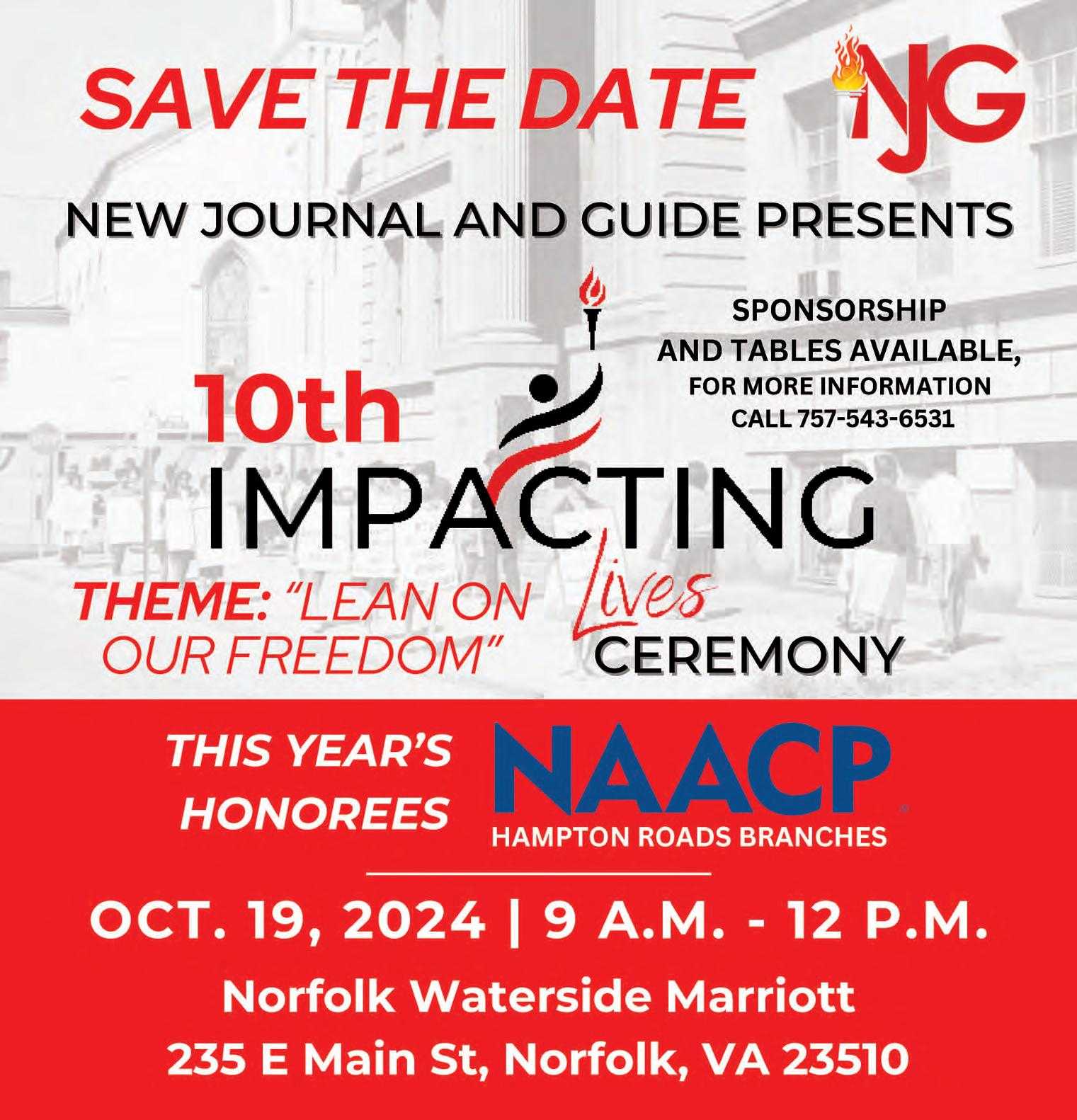 SAVE THE DATE

NJG

NEW JOURNAL AND GUIDE PRESENTS

SPONSORSHIP
AND TABLES AVAILABLE,
FOR MORE INFORMATION
CALL 757-543-6531

10th
IMPACTING
Lives
CEREMONY

THEME: "LEAN ON OUR FREEDOM"

THIS YEAR'S HONOREES

NAACP
HAMPTON ROADS BRANCHES

OCT. 19, 2024 | 9 A.M. - 12 P.M.

Norfolk Waterside Marriott
235 E Main St, Norfolk, VA 23510